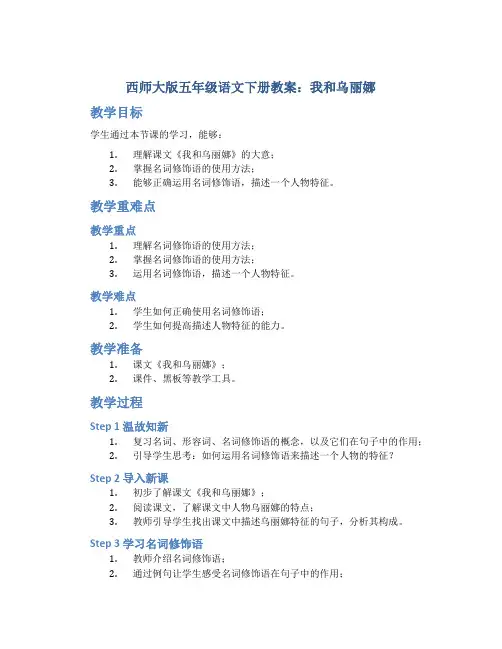 西师大版五年级语文下册教案：我和乌丽娜

教学目标

学生通过本节课的学习，能够：

1. 理解课文《我和乌丽娜》的大意；
2. 掌握名词修饰语的使用方法；
3. 能够正确运用名词修饰语，描述一个人物特征。

教学重难点

教学重点

1. 理解名词修饰语的使用方法；
2. 掌握名词修饰语的使用方法；
3. 运用名词修饰语，描述一个人物特征。

教学难点

1. 学生如何正确使用名词修饰语；
2. 学生如何提高描述人物特征的能力。

教学准备

1. 课文《我和乌丽娜》；
2. 课件、黑板等教学工具。

教学过程

Step 1 温故知新

1. 复习名词、形容词、名词修饰语的概念，以及它们在句子中的作用；
2. 引导学生思考：如何运用名词修饰语来描述一个人物的特征？

Step 2 导入新课

1. 初步了解课文《我和乌丽娜》；
2. 阅读课文，了解课文中人物乌丽娜的特点；
3. 教师引导学生找出课文中描述乌丽娜特征的句子，分析其构成。

Step 3 学习名词修饰语

1. 教师介绍名词修饰语；
2. 通过例句让学生感受名词修饰语在句子中的作用；